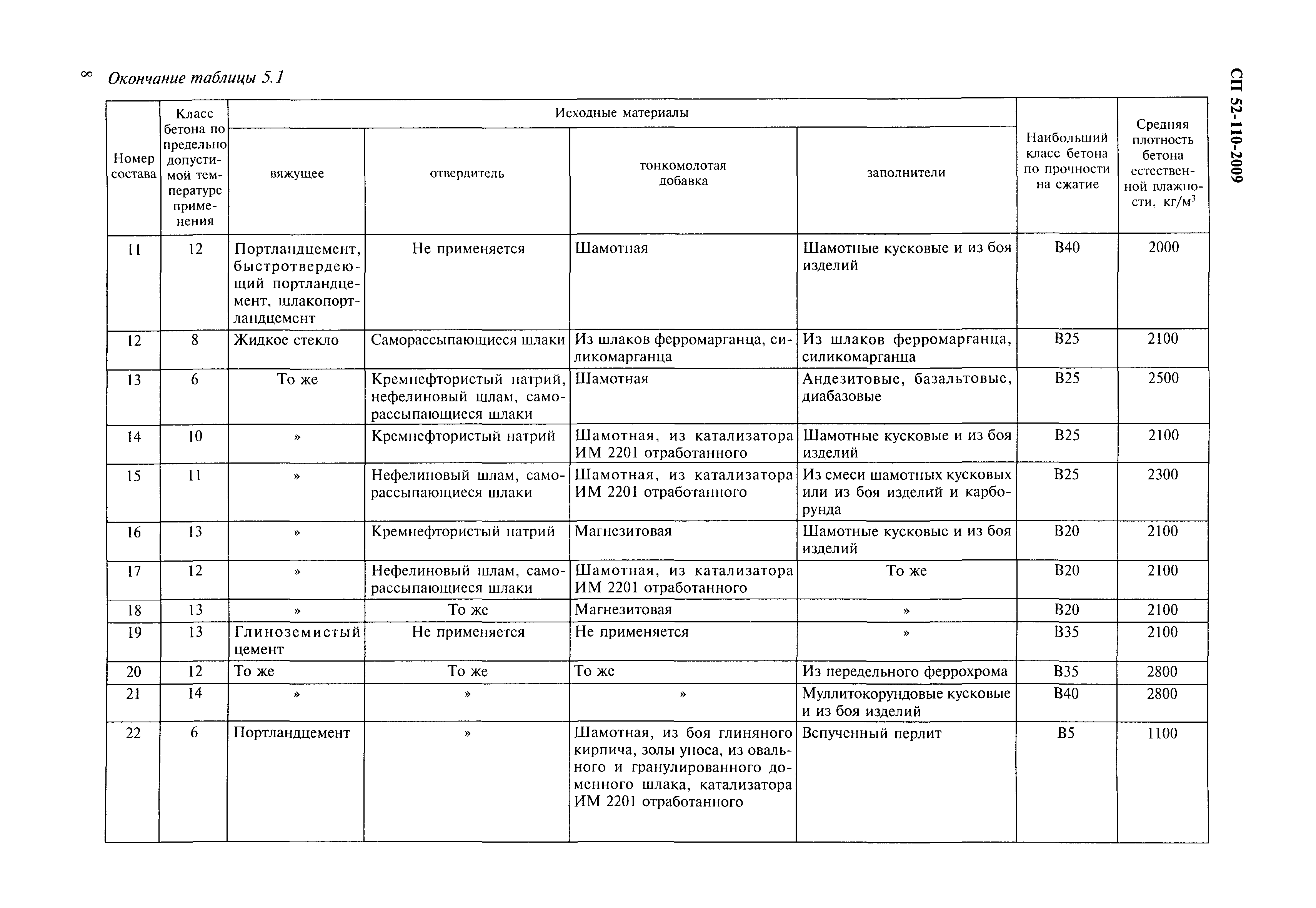 8 Окончание таблицы 5.1

СП 52-110-2009

| Номер состава | Класс бетона по предельно допустимой температуре применения | Исходные материалы: вяжущее | Исходные материалы: отвердитель | Исходные материалы: тонкомолотая добавка | Исходные материалы: заполнители | Наибольший класс бетона по прочности на сжатие | Средняя плотность бетона естественной влажности, кг/м$^3$ |
|---|---|---|---|---|---|---|---|
| 11 | 12 | Портландцемент, быстротвердеющий портландцемент, шлакопортландцемент | Не применяется | Шамотная | Шамотные кусковые и из боя изделий | В40 | 2000 |
| 12 | 8 | Жидкое стекло | Саморассыпающиеся шлаки | Из шлаков ферромарганца, силикомарганца | Из шлаков ферромарганца, силикомарганца | В25 | 2100 |
| 13 | 6 | То же | Кремнефтористый натрий, нефелиновый шлам, саморассыпающиеся шлаки | Шамотная | Андезитовые, базальтовые, диабазовые | В25 | 2500 |
| 14 | 10 | » | Кремнефтористый натрий | Шамотная, из катализатора ИМ 2201 отработанного | Шамотные кусковые и из боя изделий | В25 | 2100 |
| 15 | 11 | » | Нефелиновый шлам, саморассыпающиеся шлаки | Шамотная, из катализатора ИМ 2201 отработанного | Из смеси шамотных кусковых или из боя изделий и карборунда | В25 | 2300 |
| 16 | 13 | » | Кремнефтористый натрий | Магнезитовая | Шамотные кусковые и из боя изделий | В20 | 2100 |
| 17 | 12 | » | Нефелиновый шлам, саморассыпающиеся шлаки | Шамотная, из катализатора ИМ 2201 отработанного | То же | В20 | 2100 |
| 18 | 13 | » | То же | Магнезитовая | » | В20 | 2100 |
| 19 | 13 | Глиноземистый цемент | Не применяется | Не применяется | » | В35 | 2100 |
| 20 | 12 | То же | То же | То же | Из передельного феррохрома | В35 | 2800 |
| 21 | 14 | » | » | » | Муллитокорундовые кусковые и из боя изделий | В40 | 2800 |
| 22 | 6 | Портландцемент | » | Шамотная, из боя глиняного кирпича, золы уноса, из овального и гранулированного доменного шлака, катализатора ИМ 2201 отработанного | Вспученный перлит | В5 | 1100 |